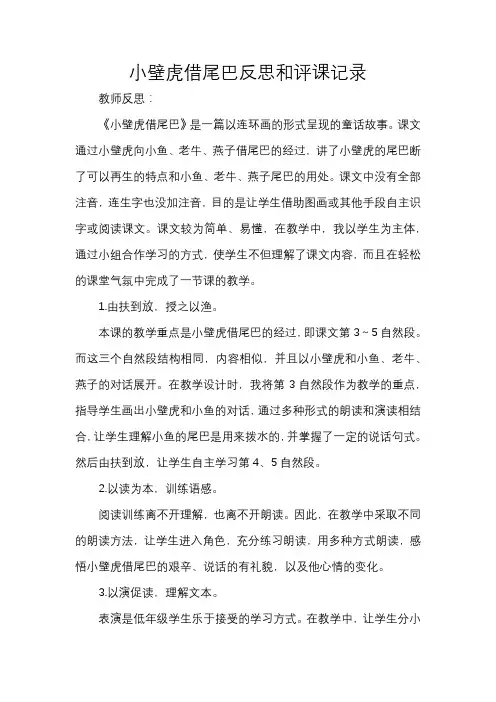 小壁虎借尾巴反思和评课记录

教师反思：

《小壁虎借尾巴》是一篇以连环画的形式呈现的童话故事。课文通过小壁虎向小鱼、老牛、燕子借尾巴的经过，讲了小壁虎的尾巴断了可以再生的特点和小鱼、老牛、燕子尾巴的用处。课文中没有全部注音，连生字也没加注音，目的是让学生借助图画或其他手段自主识字或阅读课文。课文较为简单、易懂，在教学中，我以学生为主体，通过小组合作学习的方式，使学生不但理解了课文内容，而且在轻松的课堂气氛中完成了一节课的教学。

1.由扶到放，授之以渔。

本课的教学重点是小壁虎借尾巴的经过，即课文第 3～5 自然段。而这三个自然段结构相同，内容相似，并且以小壁虎和小鱼、老牛、燕子的对话展开。在教学设计时，我将第 3 自然段作为教学的重点，指导学生画出小壁虎和小鱼的对话，通过多种形式的朗读和演读相结合，让学生理解小鱼的尾巴是用来拨水的，并掌握了一定的说话句式。然后由扶到放，让学生自主学习第 4、5 自然段。

2.以读为本，训练语感。

阅读训练离不开理解，也离不开朗读。因此，在教学中采取不同的朗读方法，让学生进入角色，充分练习朗读，用多种方式朗读，感悟小壁虎借尾巴的艰辛、说话的有礼貌，以及他心情的变化。

3.以演促读，理解文本。

表演是低年级学生乐于接受的学习方式。在教学中，让学生分小